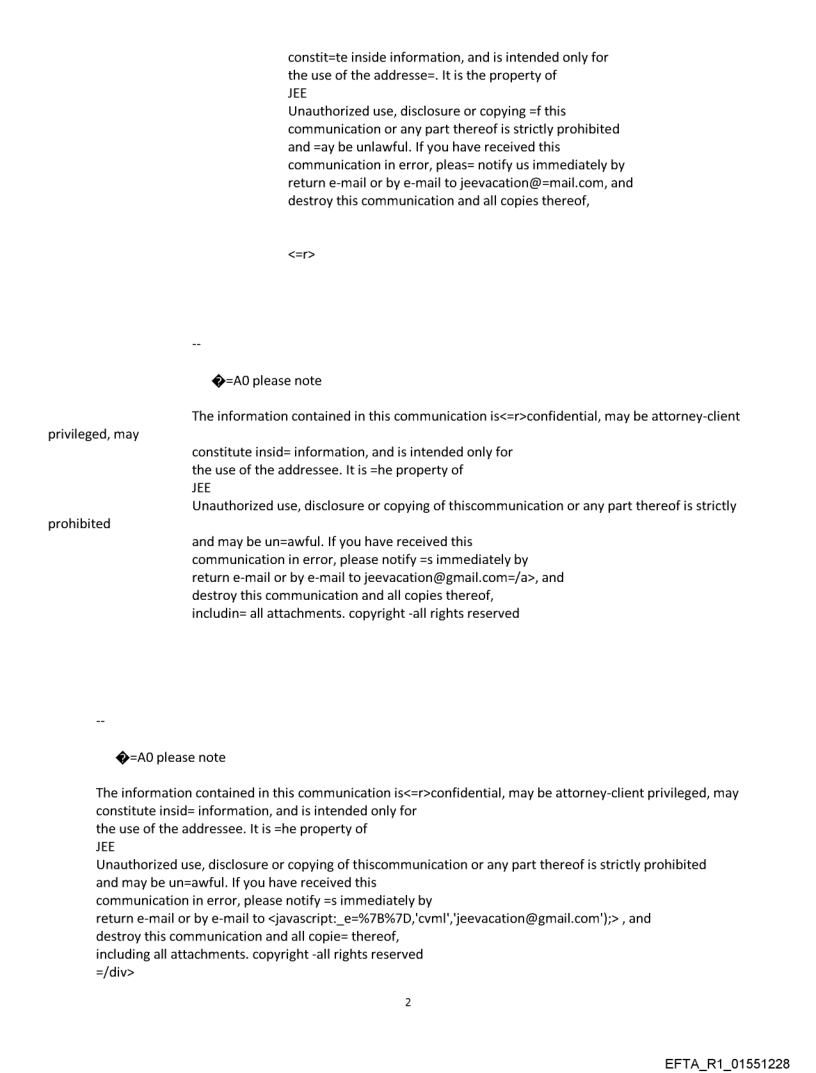 constit=te inside information, and is intended only for
the use of the addresse=. It is the property of
JEE
Unauthorized use, disclosure or copying =f this
communication or any part thereof is strictly prohibited
and =ay be unlawful. If you have received this
communication in error, pleas= notify us immediately by
return e-mail or by e-mail to jeevacation@=mail.com, and
destroy this communication and all copies thereof,

<=r>

--

�=A0 please note

The information contained in this communication is<=r>confidential, may be attorney-client privileged, may
constitute insid= information, and is intended only for
the use of the addressee. It is =he property of
JEE
Unauthorized use, disclosure or copying of thiscommunication or any part thereof is strictly prohibited
and may be un=awful. If you have received this
communication in error, please notify =s immediately by
return e-mail or by e-mail to jeevacation@gmail.com=/a>, and
destroy this communication and all copies thereof,
includin= all attachments. copyright -all rights reserved

--

�=A0 please note

The information contained in this communication is<=r>confidential, may be attorney-client privileged, may
constitute insid= information, and is intended only for
the use of the addressee. It is =he property of
JEE
Unauthorized use, disclosure or copying of thiscommunication or any part thereof is strictly prohibited
and may be un=awful. If you have received this
communication in error, please notify =s immediately by
return e-mail or by e-mail to <javascript:_e=%7B%7D,'cvml','jeevacation@gmail.com');> , and
destroy this communication and all copie= thereof,
including all attachments. copyright -all rights reserved
=/div>

2

EFTA_R1_01551228